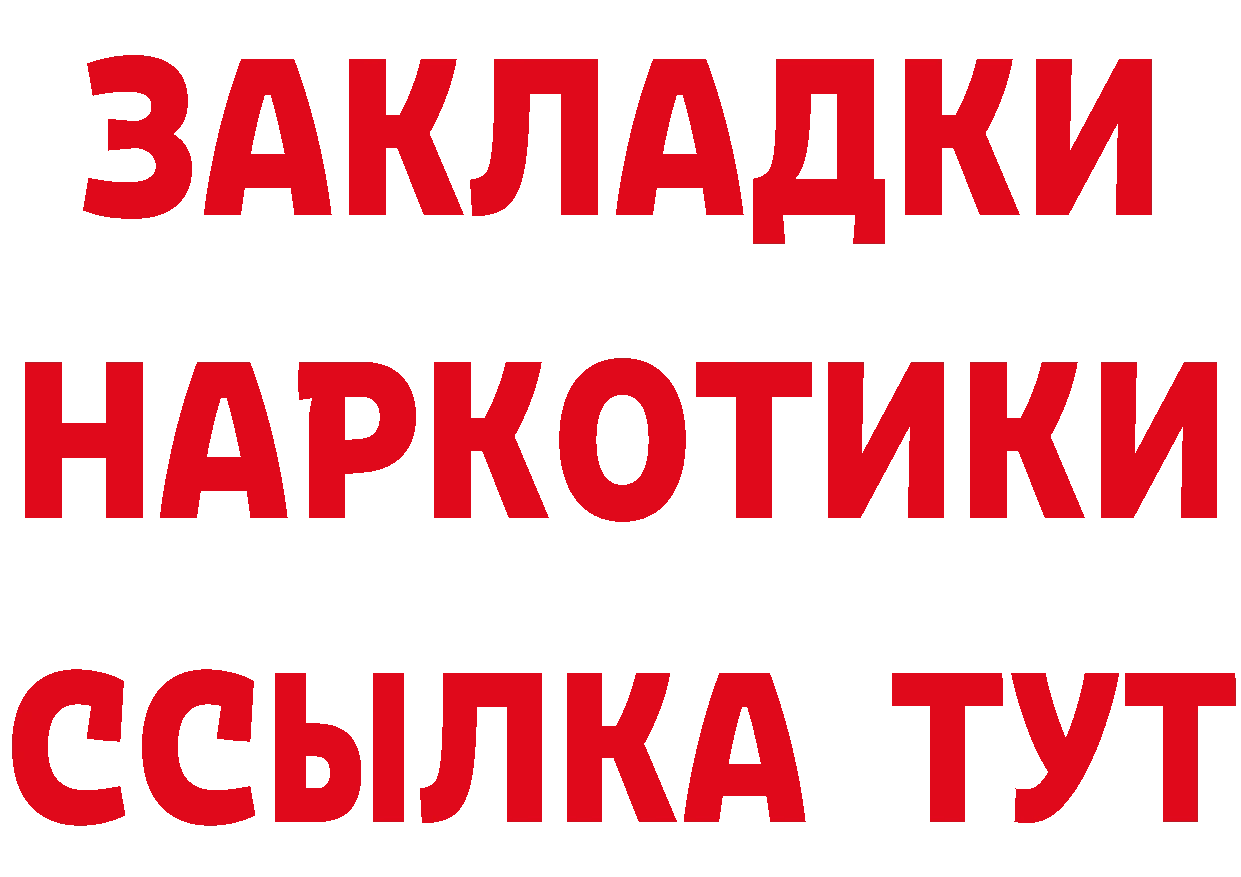 ЗАКЛАДКИ НАРКОТИКИ ССЫЛКА ТУТ